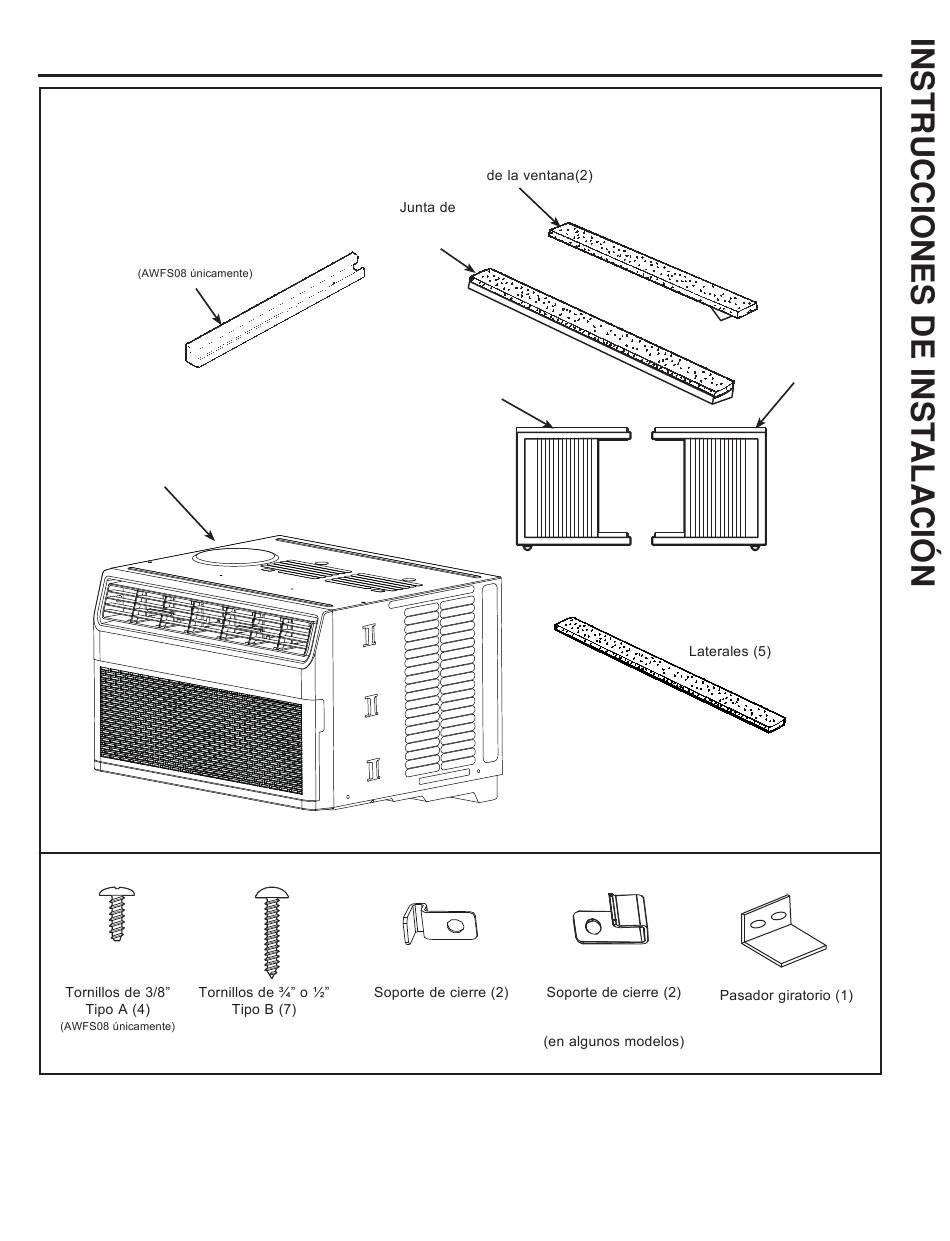 INSTRUCCIONES DE INSTALACIÓN

de la ventana(2)

Junta de

(AWFS08 únicamente)

Laterales (5)

Tornillos de 3/8" Tipo A (4)
(AWFS08 únicamente)

Tornillos de ¾" o ½" Tipo B (7)

Soporte de cierre (2)

Soporte de cierre (2)

(en algunos modelos)

Pasador giratorio (1)